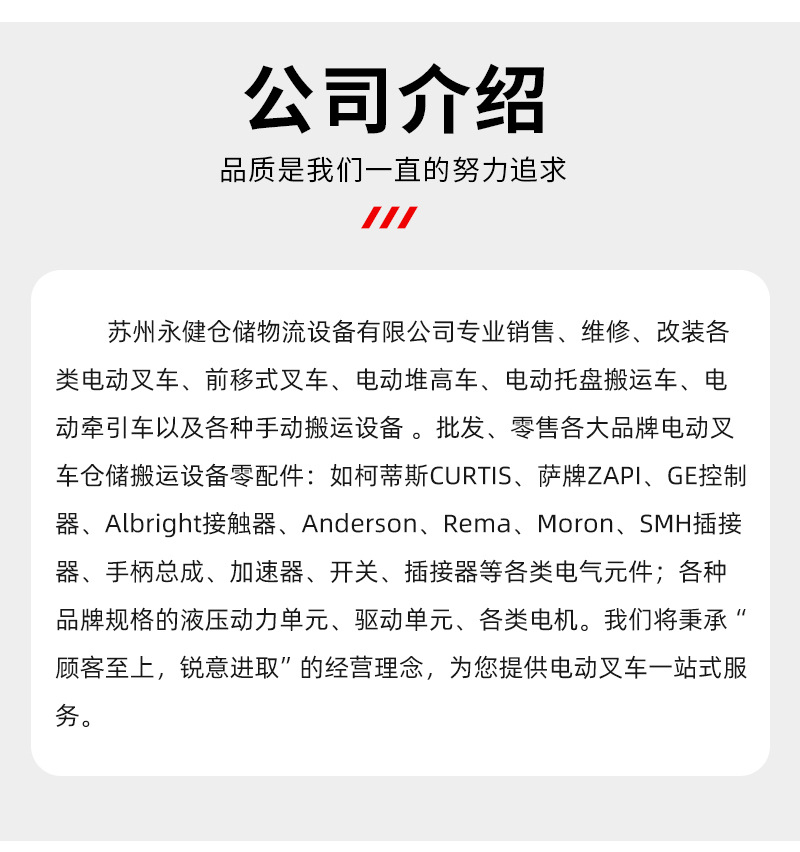 公司介绍

品质是我们一直的努力追求

苏州永健仓储物流设备有限公司专业销售、维修、改装各类电动叉车、前移式叉车、电动堆高车、电动托盘搬运车、电动牵引车以及各种手动搬运设备 。批发、零售各大品牌电动叉车仓储搬运设备零配件：如柯蒂斯CURTIS、萨牌ZAPI、GE控制器、Albright接触器、Anderson、Rema、Moron、SMH插接器、手柄总成、加速器、开关、插接器等各类电气元件；各种品牌规格的液压动力单元、驱动单元、各类电机。我们将秉承“顾客至上，锐意进取”的经营理念，为您提供电动叉车一站式服务。